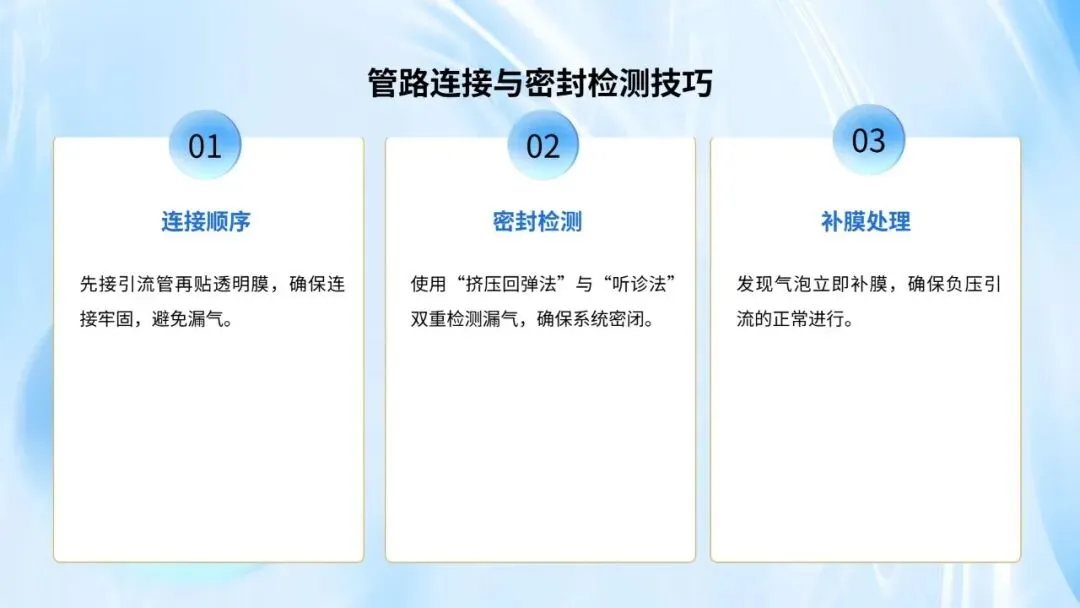 管路连接与密封检测技巧

01

连接顺序

先接引流管再贴透明膜，确保连接牢固，避免漏气。

02

密封检测

使用“挤压回弹法”与“听诊法”双重检测漏气，确保系统密闭。

03

补膜处理

发现气泡立即补膜，确保负压引流的正常进行。